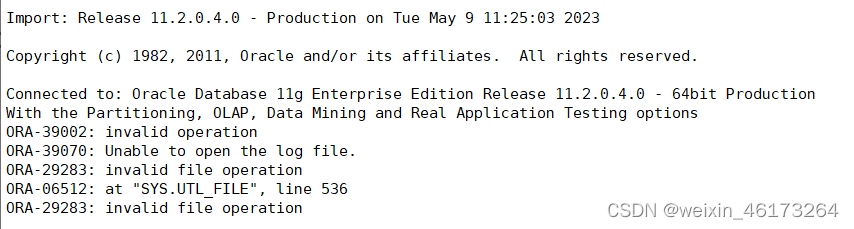 Import: Release 11.2.0.4.0 - Production on Tue May 9 11:25:03 2023

Copyright (c) 1982, 2011, Oracle and/or its affiliates.  All rights reserved.

Connected to: Oracle Database 11g Enterprise Edition Release 11.2.0.4.0 - 64bit Production
With the Partitioning, OLAP, Data Mining and Real Application Testing options
ORA-39002: invalid operation
ORA-39070: Unable to open the log file.
ORA-29283: invalid file operation
ORA-06512: at "SYS.UTL_FILE", line 536
ORA-29283: invalid file operation

CSDN @weixin_46173264